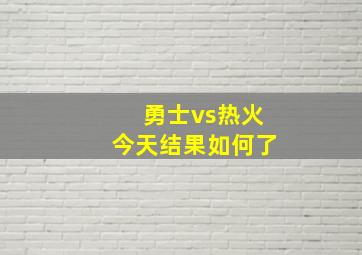 勇士vs热火
今天结果如何了